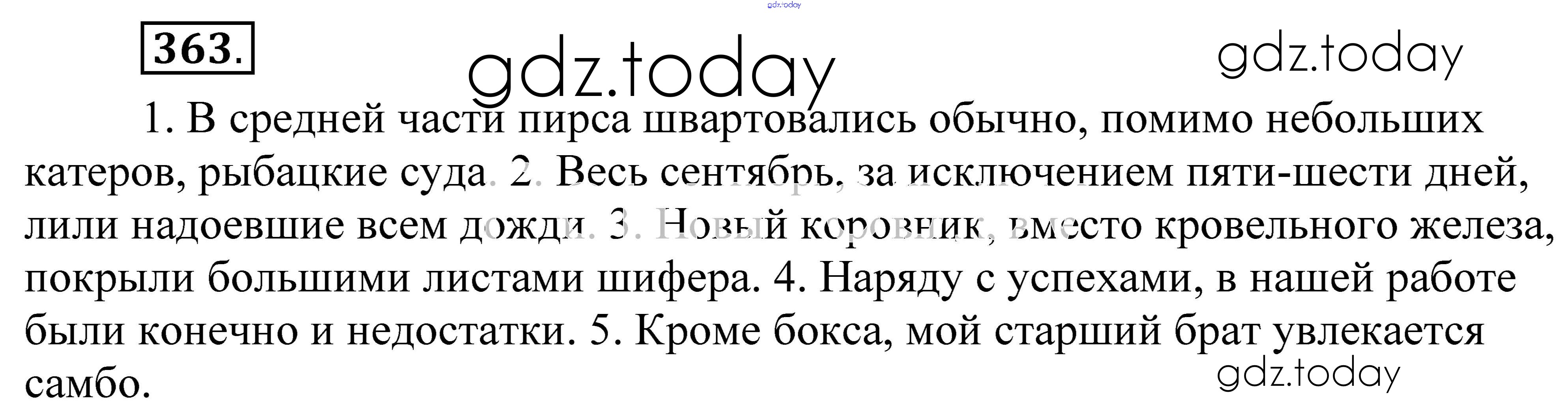 363.

1. В средней части пирса швартовались обычно, помимо небольших катеров, рыбацкие суда. 2. Весь сентябрь, за исключением пяти-шести дней, лили надоевшие всем дожди. 3. Новый коровник, вместо кровельного железа, покрыли большими листами шифера. 4. Наряду с успехами, в нашей работе были конечно и недостатки. 5. Кроме бокса, мой старший брат увлекается самбо.

gdz.today